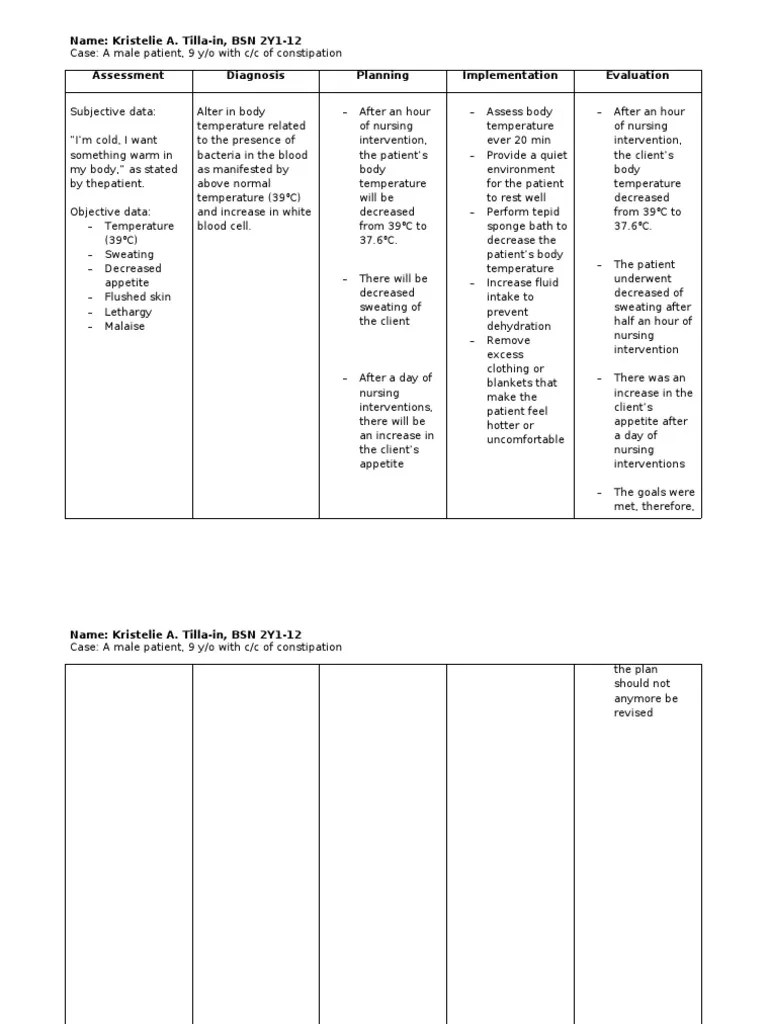 **Name: Kristelie A. Tilla-in, BSN 2Y1-12**
Case: A male patient, 9 y/o with c/c of constipation

| Assessment | Diagnosis | Planning | Implementation | Evaluation |
|---|---|---|---|---|
| Subjective data: "I'm cold, I want something warm in my body," as stated by thepatient. Objective data: – Temperature (39°C) – Sweating – Decreased appetite – Flushed skin – Lethargy – Malaise | Alter in body temperature related to the presence of bacteria in the blood as manifested by above normal temperature (39°C) and increase in white blood cell. | – After an hour of nursing intervention, the patient's body temperature will be decreased from 39°C to 37.6°C. – There will be decreased sweating of the client – After a day of nursing interventions, there will be an increase in the client's appetite | – Assess body temperature ever 20 min – Provide a quiet environment for the patient to rest well – Perform tepid sponge bath to decrease the patient's body temperature – Increase fluid intake to prevent dehydration – Remove excess clothing or blankets that make the patient feel hotter or uncomfortable | – After an hour of nursing intervention, the client's body temperature decreased from 39°C to 37.6°C. – The patient underwent decreased of sweating after half an hour of nursing intervention – There was an increase in the client's appetite after a day of nursing interventions – The goals were met, therefore, |

**Name: Kristelie A. Tilla-in, BSN 2Y1-12**
Case: A male patient, 9 y/o with c/c of constipation

| | | | | |
|---|---|---|---|---|
| | | | | the plan should not anymore be revised |